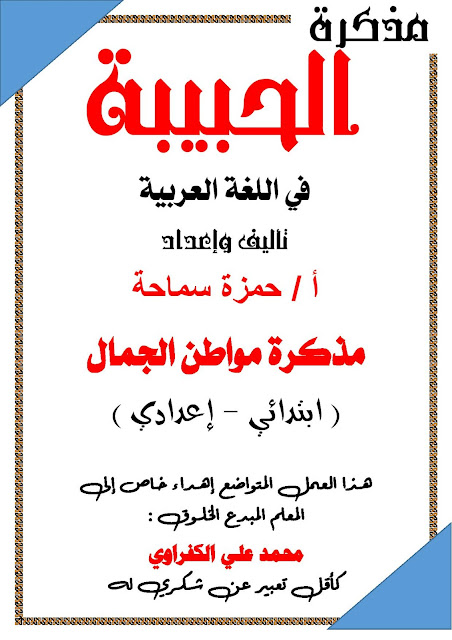 مذكرة

الحبيبة

في اللغة العربية

تاليف وإعداد

أ / حمزة سماحة

مذكرة مواطن الجمال

( ابتدائي - إعدادي )

هذا العمل المتواضع إهداء خاص إلى المعلم المبدع الخلوق :

محمد علي الكفراوي

كأقل تعبير عن شكري له